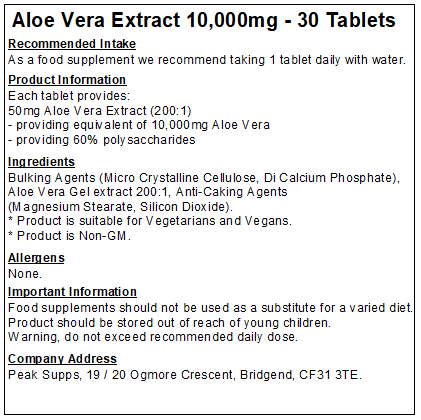 Aloe Vera Extract 10,000mg - 30 Tablets

Recommended Intake

As a food supplement we recommend taking 1 tablet daily with water.

Product Information

Each tablet provides:
50mg Aloe Vera Extract (200:1)
- providing equivalent of 10,000mg Aloe Vera
- providing 60% polysaccharides

Ingredients

Bulking Agents (Micro Crystalline Cellulose, Di Calcium Phosphate), Aloe Vera Gel extract 200:1, Anti-Caking Agents (Magnesium Stearate, Silicon Dioxide).
* Product is suitable for Vegetarians and Vegans.
* Product is Non-GM.

Allergens

None.

Important Information

Food supplements should not be used as a substitute for a varied diet.
Product should be stored out of reach of young children.
Warning, do not exceed recommended daily dose.

Company Address

Peak Supps, 19 / 20 Ogmore Crescent, Bridgend, CF31 3TE.